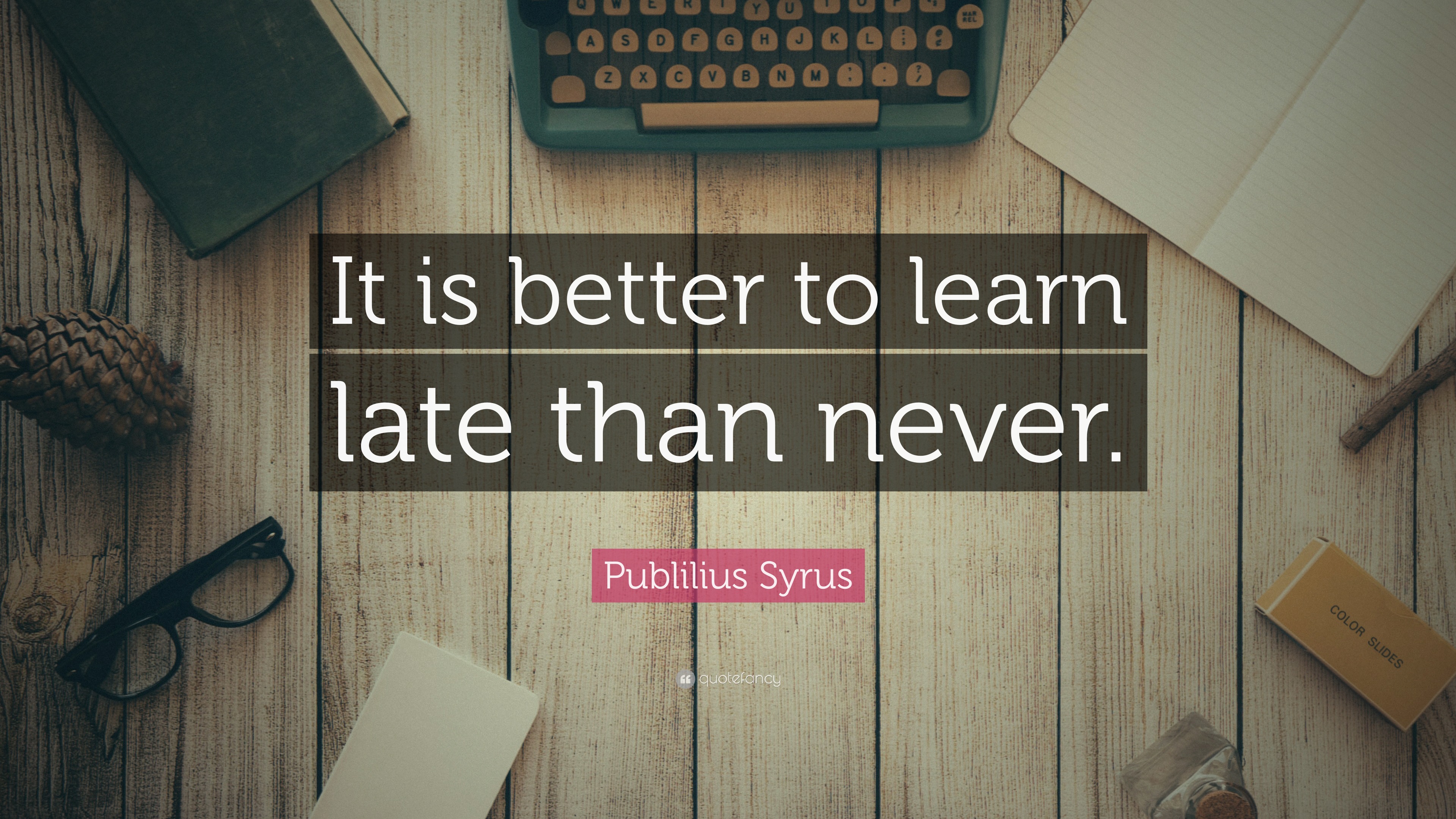 Q W E R T Y U I O P
A S D F G H J K L
Z X C V B N M

It is better to learn late than never.

Publilius Syrus

quotefancy

COLOR SLIDES